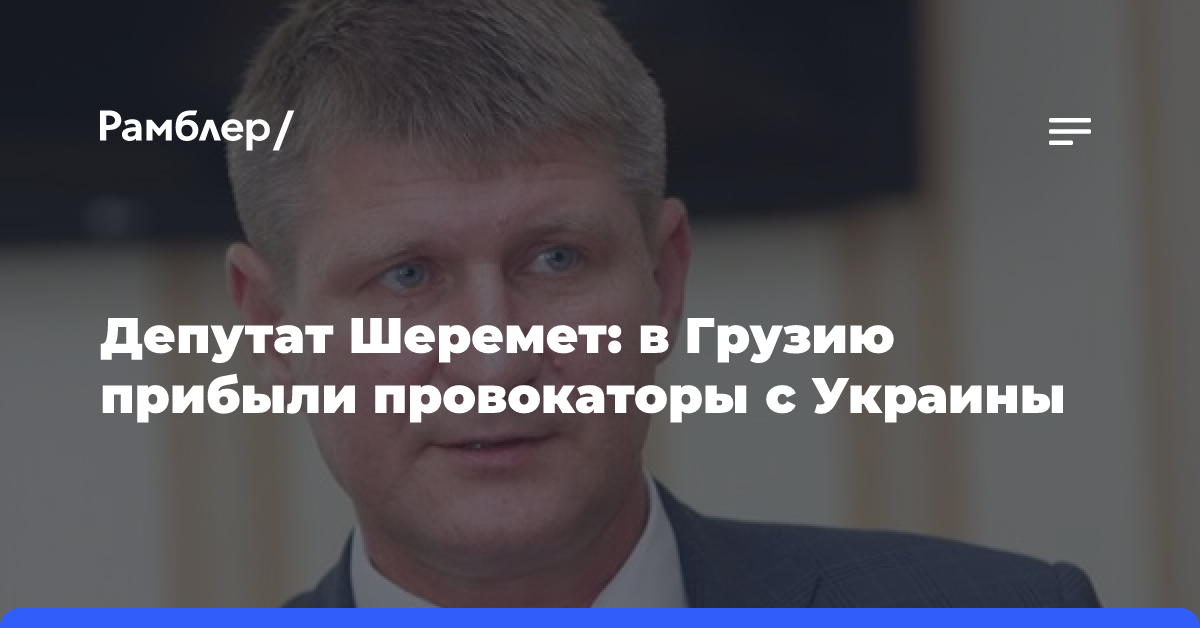 Рамблер/

Депутат Шеремет: в Грузию прибыли провокаторы с Украины